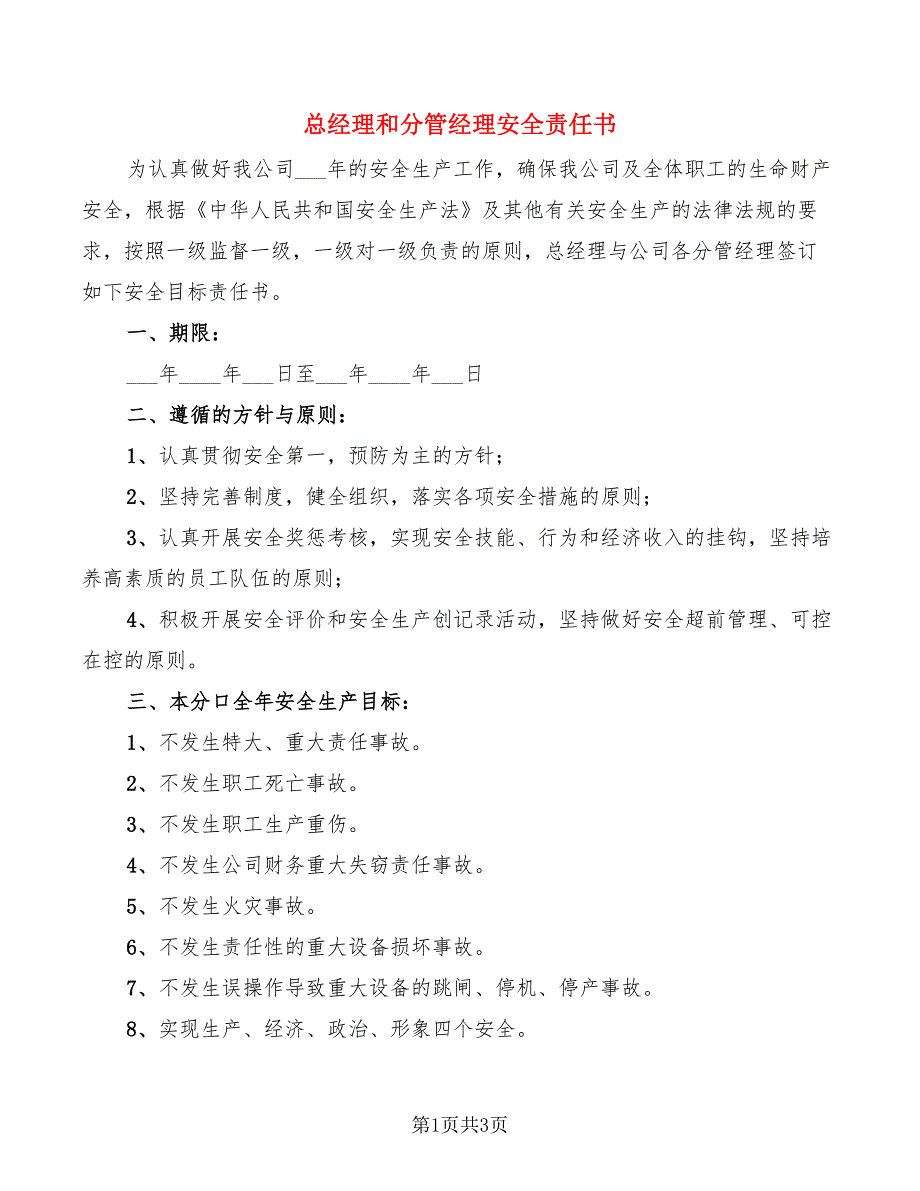 总经理和分管经理安全责任书

为认真做好我公司___年的安全生产工作，确保我公司及全体职工的生命财产安全，根据《中华人民共和国安全生产法》及其他有关安全生产的法律法规的要求，按照一级监督一级，一级对一级负责的原则，总经理与公司各分管经理签订如下安全目标责任书。

一、期限：

___年____年___日至___年____年___日

二、遵循的方针与原则：

1、认真贯彻安全第一，预防为主的方针；

2、坚持完善制度，健全组织，落实各项安全措施的原则；

3、认真开展安全奖惩考核，实现安全技能、行为和经济收入的挂钩，坚持培养高素质的员工队伍的原则；

4、积极开展安全评价和安全生产创记录活动，坚持做好安全超前管理、可控在控的原则。

三、本分口全年安全生产目标：

1、不发生特大、重大责任事故。

2、不发生职工死亡事故。

3、不发生职工生产重伤。

4、不发生公司财务重大失窃责任事故。

5、不发生火灾事故。

6、不发生责任性的重大设备损坏事故。

7、不发生误操作导致重大设备的跳闸、停机、停产事故。

8、实现生产、经济、政治、形象四个安全。

第1页共3页